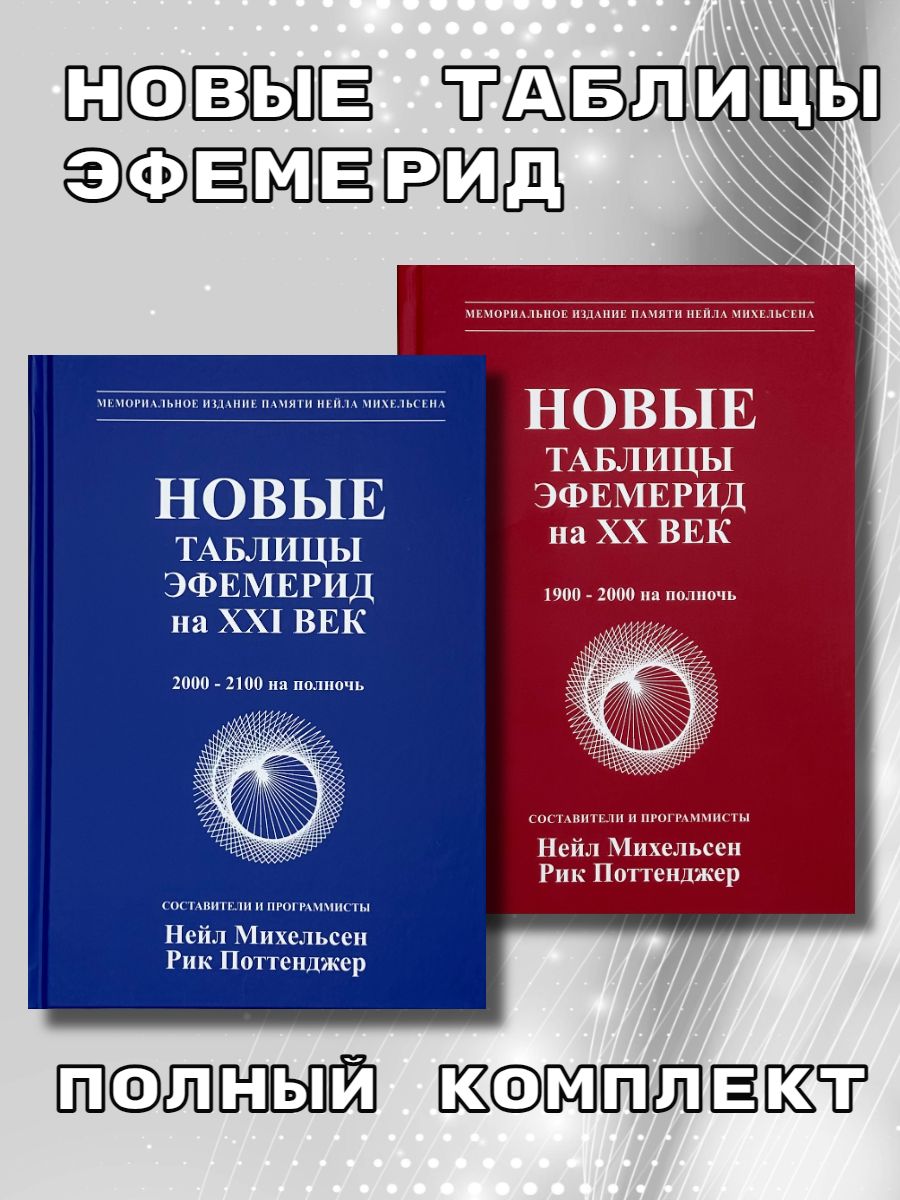 НОВЫЕ ТАБЛИЦЫ ЭФЕМЕРИД

МЕМОРИАЛЬНОЕ ИЗДАНИЕ ПАМЯТИ НЕЙЛА МИХЕЛЬСЕНА

НОВЫЕ ТАБЛИЦЫ ЭФЕМЕРИД на XXI ВЕК

2000 - 2100 на полночь

СОСТАВИТЕЛИ И ПРОГРАММИСТЫ

Нейл Михельсен
Рик Поттенджер

МЕМОРИАЛЬНОЕ ИЗДАНИЕ ПАМЯТИ НЕЙЛА МИХЕЛЬСЕНА

НОВЫЕ ТАБЛИЦЫ ЭФЕМЕРИД на XX ВЕК

1900 - 2000 на полночь

СОСТАВИТЕЛИ И ПРОГРАММИСТЫ

Нейл Михельсен
Рик Поттенджер

ПОЛНЫЙ КОМПЛЕКТ